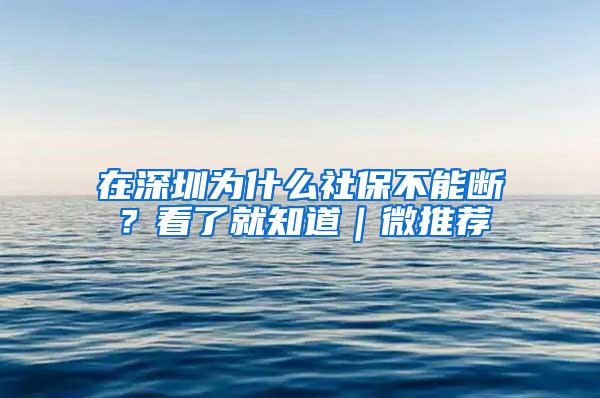 在深圳为什么社保不能断？看了就知道｜微推荐